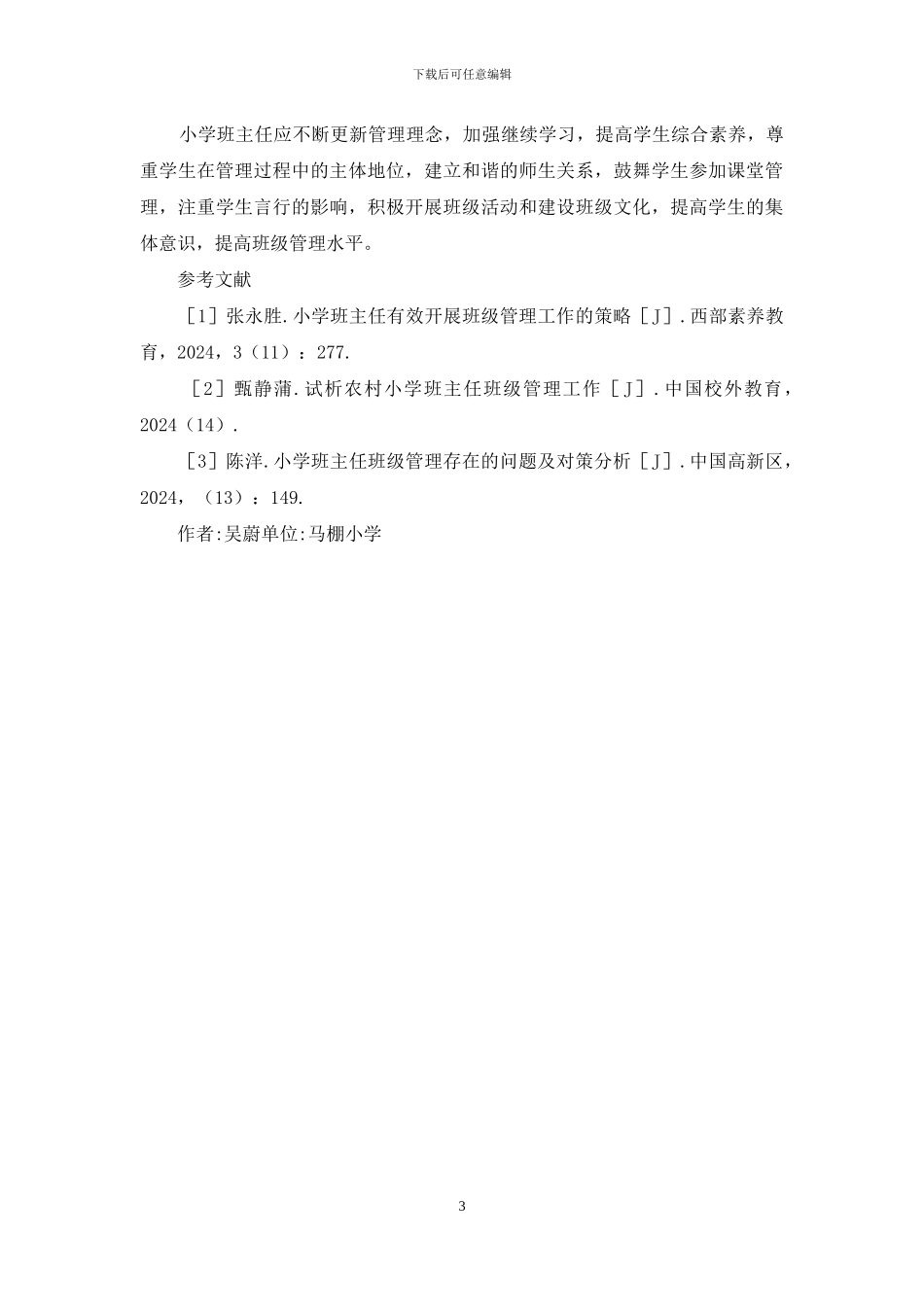 下载后可任意编辑

小学班主任应不断更新管理理念，加强继续学习，提高学生综合素养，尊重学生在管理过程中的主体地位，建立和谐的师生关系，鼓舞学生参加课堂管理，注重学生言行的影响，积极开展班级活动和建设班级文化，提高学生的集体意识，提高班级管理水平。

参考文献

［1］张永胜.小学班主任有效开展班级管理工作的策略［J］.西部素养教育，2024，3（11）：277.

［2］甄静蒲.试析农村小学班主任班级管理工作［J］.中国校外教育，2024（14）.

［3］陈洋.小学班主任班级管理存在的问题及对策分析［J］.中国高新区，2024，（13）：149.

作者:吴蔚单位:马棚小学

3